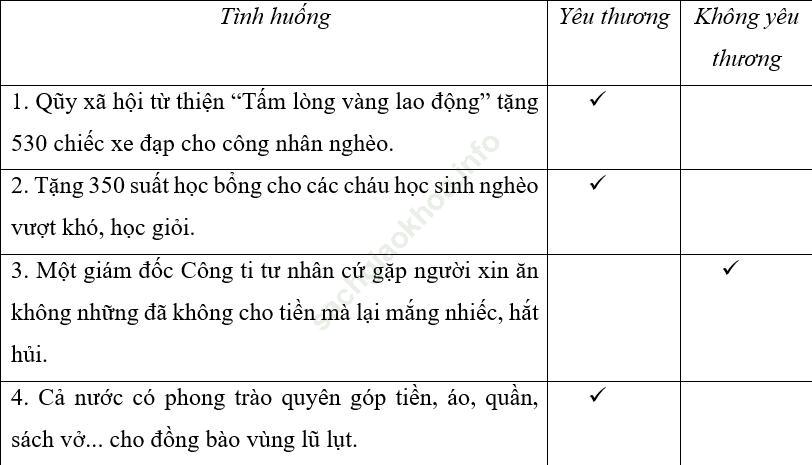 | Tình huống | Yêu thương | Không yêu thương |
|---|---|---|
| 1. Qũy xã hội từ thiện “Tấm lòng vàng lao động” tặng 530 chiếc xe đạp cho công nhân nghèo. | ✓ | |
| 2. Tặng 350 suất học bổng cho các cháu học sinh nghèo vượt khó, học giỏi. | ✓ | |
| 3. Một giám đốc Công ti tư nhân cứ gặp người xin ăn không những đã không cho tiền mà lại mắng nhiếc, hắt hủi. | | ✓ |
| 4. Cả nước có phong trào quyên góp tiền, áo, quần, sách vở... cho đồng bào vùng lũ lụt. | ✓ | |

sachgiaokhoa.info